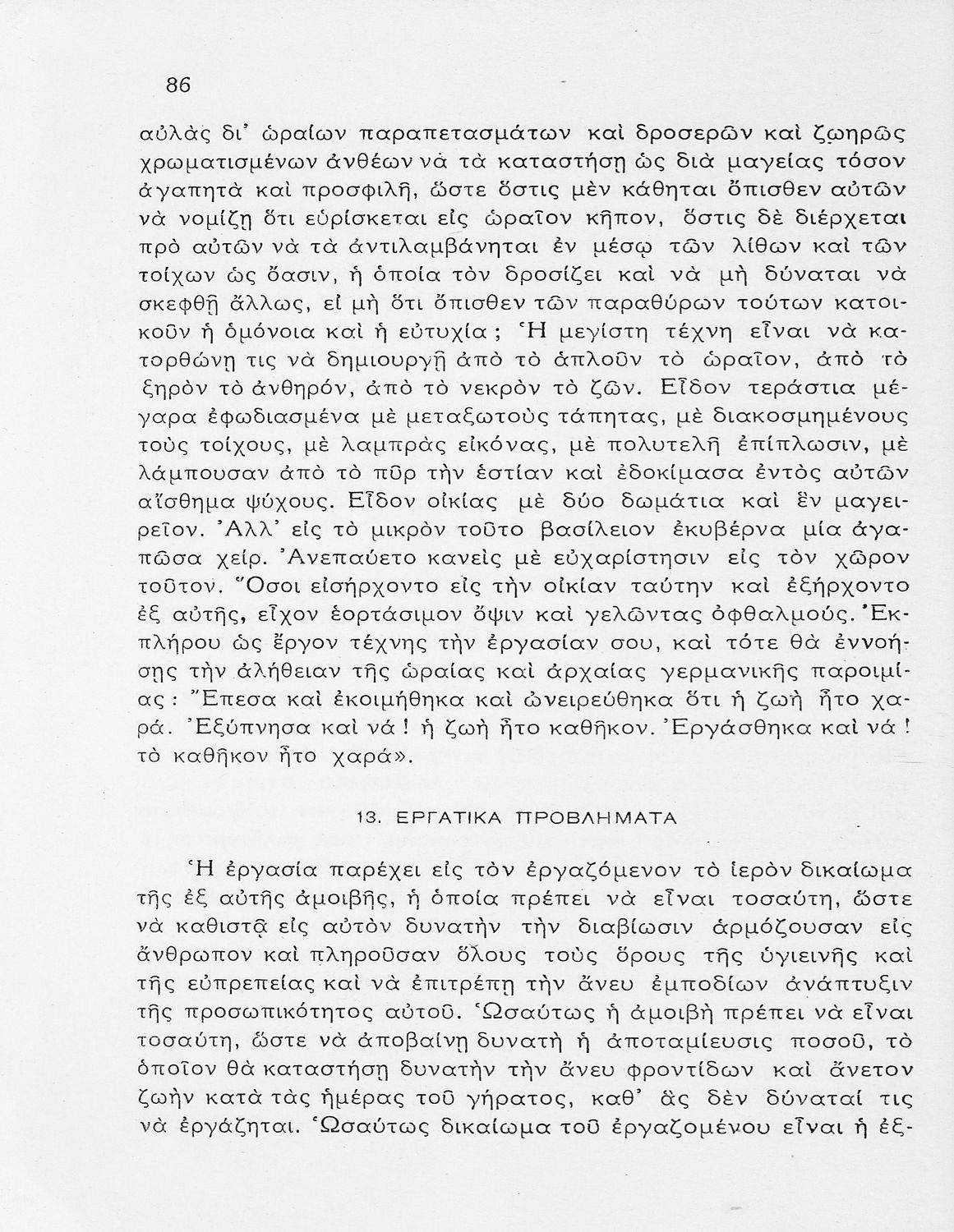 86

αὐλὰς δι' ὡραίων παραπετασμάτων καὶ δροσερῶν καὶ ζωηρῶς χρωματισμένων ἀνθέων νὰ τὰ καταστήσῃ ὡς διὰ μαγείας τόσον ἀγαπητὰ καὶ προσφιλῆ, ὥστε ὅστις μὲν κάθηται ὄπισθεν αὐτῶν νὰ νομίζῃ ὅτι εὑρίσκεται εἰς ὡραῖον κῆπον, ὅστις δὲ διέρχεται πρὸ αὐτῶν νὰ τὰ ἀντιλαμβάνηται ἐν μέσῳ τῶν λίθων καὶ τῶν τοίχων ὡς ὄασιν, ἡ ὁποία τὸν δροσίζει καὶ νὰ μὴ δύναται νὰ σκεφθῇ ἄλλως, εἰ μὴ ὅτι ὄπισθεν τῶν παραθύρων τούτων κατοικοῦν ἡ ὁμόνοια καὶ ἡ εὐτυχία; Ἡ μεγίστη τέχνη εἶναι νὰ κατορθώνῃ τις νὰ δημιουργῇ ἀπὸ τὸ ἁπλοῦν τὸ ὡραῖον, ἀπὸ τὸ ξηρὸν τὸ ἀνθηρόν, ἀπὸ τὸ νεκρὸν τὸ ζῶν. Εἶδον τεράστια μέγαρα ἐφωδιασμένα μὲ μεταξωτοὺς τάπητας, μὲ διακοσμημένους τοὺς τοίχους, μὲ λαμπρὰς εἰκόνας, μὲ πολυτελῆ ἐπίπλωσιν, μὲ λάμπουσαν ἀπὸ τὸ πῦρ τὴν ἑστίαν καὶ ἐδοκίμασα ἐντὸς αὐτῶν αἴσθημα ψύχους. Εἶδον οἰκίας μὲ δύο δωμάτια καὶ ἓν μαγειρεῖον. Ἀλλ' εἰς τὸ μικρὸν τοῦτο βασίλειον ἐκυβέρνα μία ἀγαπῶσα χείρ. Ἀνεπαύετο κανεὶς μὲ εὐχαρίστησιν εἰς τὸν χῶρον τοῦτον. Ὅσοι εἰσήρχοντο εἰς τὴν οἰκίαν ταύτην καὶ ἐξήρχοντο ἐξ αὐτῆς, εἶχον ἑορτάσιμον ὄψιν καὶ γελῶντας ὀφθαλμούς. Ἐκπλήρου ὡς ἔργον τέχνης τὴν ἐργασίαν σου, καὶ τότε θὰ ἐννοήσῃς τὴν ἀλήθειαν τῆς ὡραίας καὶ ἀρχαίας γερμανικῆς παροιμίας: Ἔπεσα καὶ ἐκοιμήθηκα καὶ ὠνειρεύθηκα ὅτι ἡ ζωὴ ἦτο χαρά. Ἐξύπνησα καὶ νά! ἡ ζωὴ ἦτο καθῆκον. Ἐργάσθηκα καὶ νά! τὸ καθῆκον ἦτο χαρά».

13. ΕΡΓΑΤΙΚΑ ΠΡΟΒΛΗΜΑΤΑ

Ἡ ἐργασία παρέχει εἰς τὸν ἐργαζόμενον τὸ ἱερὸν δικαίωμα τῆς ἐξ αὐτῆς ἀμοιβῆς, ἡ ὁποία πρέπει νὰ εἶναι τοσαύτη, ὥστε νὰ καθιστᾷ εἰς αὐτὸν δυνατὴν τὴν διαβίωσιν ἁρμόζουσαν εἰς ἄνθρωπον καὶ πληροῦσαν ὅλους τοὺς ὅρους τῆς ὑγιεινῆς καὶ τῆς εὐπρεπείας καὶ νὰ ἐπιτρέπῃ τὴν ἄνευ ἐμποδίων ἀνάπτυξιν τῆς προσωπικότητος αὐτοῦ. Ὡσαύτως ἡ ἀμοιβὴ πρέπει νὰ εἶναι τοσαύτη, ὥστε νὰ ἀποβαίνῃ δυνατὴ ἡ ἀποταμίευσις ποσοῦ, τὸ ὁποῖον θὰ καταστήσῃ δυνατὴν τὴν ἄνευ φροντίδων καὶ ἄνετον ζωὴν κατὰ τὰς ἡμέρας τοῦ γήρατος, καθ' ἃς δὲν δύναταί τις νὰ ἐργάζηται. Ὡσαύτως δικαίωμα τοῦ ἐργαζομένου εἶναι ἡ ἐξ-